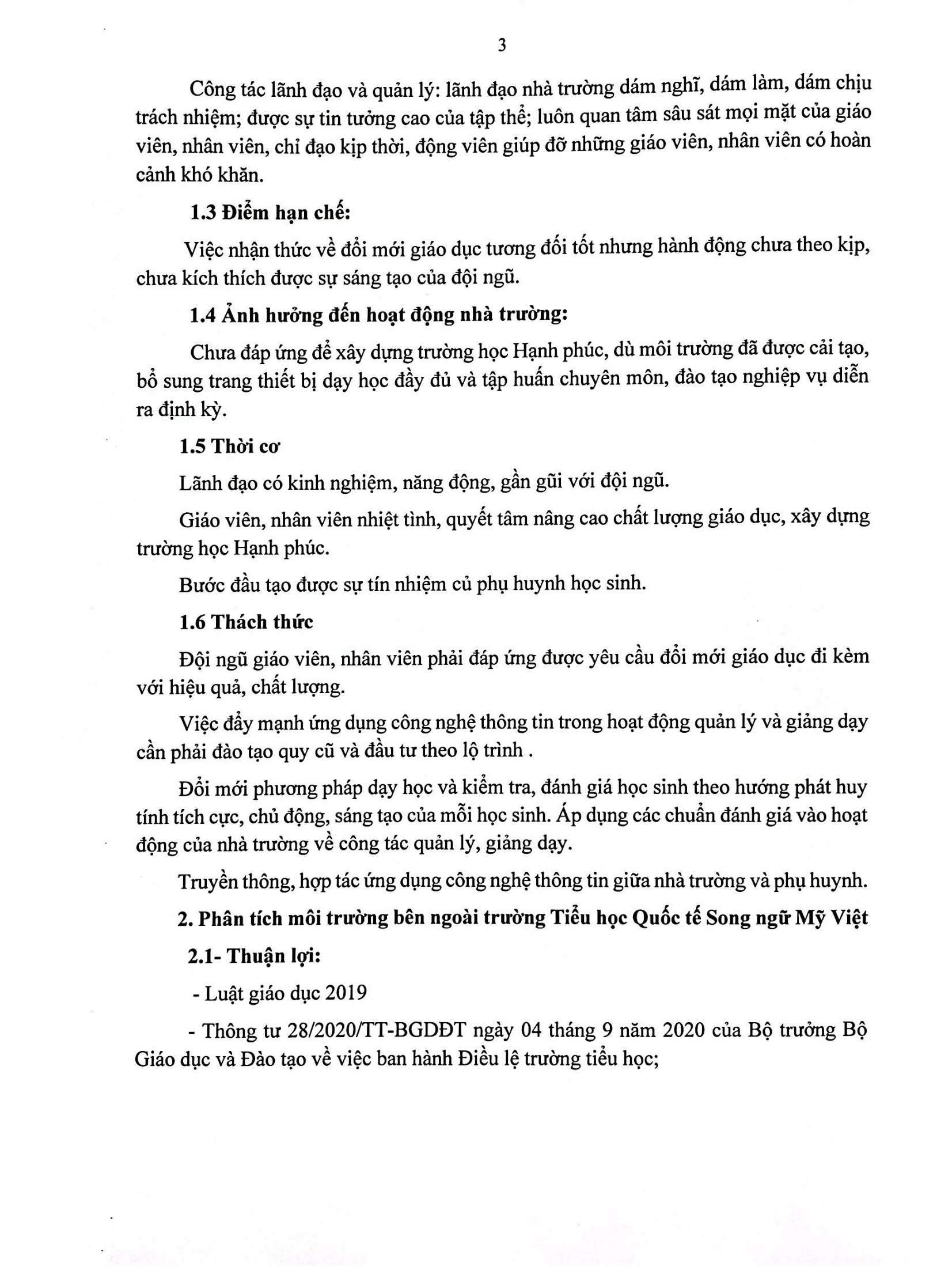 3

Công tác lãnh đạo và quản lý: lãnh đạo nhà trường dám nghĩ, dám làm, dám chịu trách nhiệm; được sự tin tưởng cao của tập thể; luôn quan tâm sâu sát mọi mặt của giáo viên, nhân viên, chỉ đạo kịp thời, động viên giúp đỡ những giáo viên, nhân viên có hoàn cảnh khó khăn.

1.3 Điểm hạn chế:

Việc nhận thức về đổi mới giáo dục tương đối tốt nhưng hành động chưa theo kịp, chưa kích thích được sự sáng tạo của đội ngũ.

1.4 Ảnh hưởng đến hoạt động nhà trường:

Chưa đáp ứng để xây dựng trường học Hạnh phúc, dù môi trường đã được cải tạo, bổ sung trang thiết bị dạy học đầy đủ và tập huấn chuyên môn, đào tạo nghiệp vụ diễn ra định kỳ.

1.5 Thời cơ

Lãnh đạo có kinh nghiệm, năng động, gần gũi với đội ngũ.

Giáo viên, nhân viên nhiệt tình, quyết tâm nâng cao chất lượng giáo dục, xây dựng trường học Hạnh phúc.

Bước đầu tạo được sự tín nhiệm củ phụ huynh học sinh.

1.6 Thách thức

Đội ngũ giáo viên, nhân viên phải đáp ứng được yêu cầu đổi mới giáo dục đi kèm với hiệu quả, chất lượng.

Việc đẩy mạnh ứng dụng công nghệ thông tin trong hoạt động quản lý và giảng dạy cần phải đào tạo quy cũ và đầu tư theo lộ trình .

Đổi mới phương pháp dạy học và kiểm tra, đánh giá học sinh theo hướng phát huy tính tích cực, chủ động, sáng tạo của mỗi học sinh. Áp dụng các chuẩn đánh giá vào hoạt động của nhà trường về công tác quản lý, giảng dạy.

Truyền thông, hợp tác ứng dụng công nghệ thông tin giữa nhà trường và phụ huynh.

2. Phân tích môi trường bên ngoài trường Tiểu học Quốc tế Song ngữ Mỹ Việt

2.1- Thuận lợi:

- Luật giáo dục 2019

- Thông tư 28/2020/TT-BGDĐT ngày 04 tháng 9 năm 2020 của Bộ trưởng Bộ Giáo dục và Đào tạo về việc ban hành Điều lệ trường tiểu học;